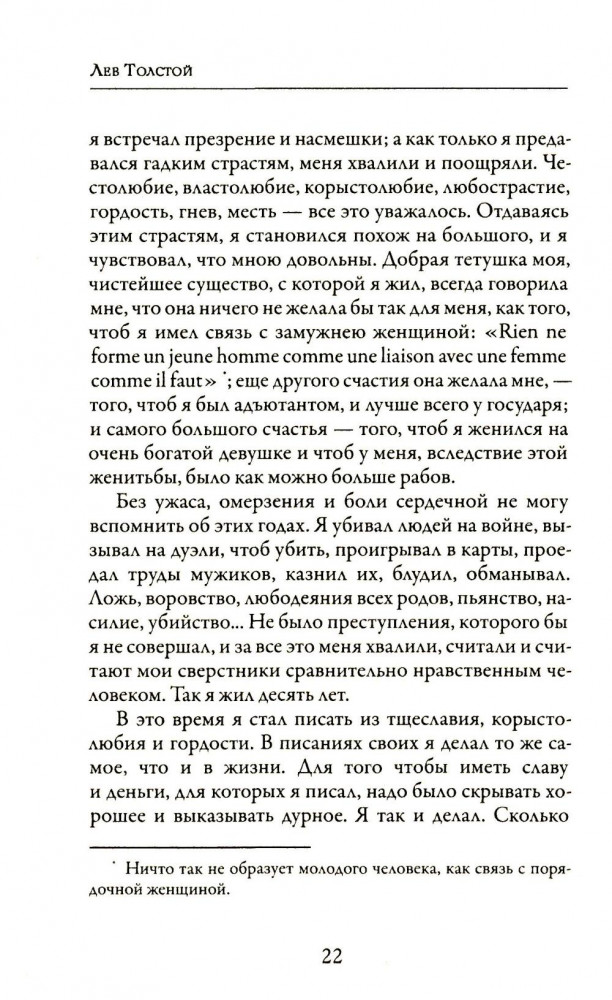 Лев Толстой

я встречал презрение и насмешки; а как только я предавался гадким страстям, меня хвалили и поощряли. Честолюбие, властолюбие, корыстолюбие, любострастие, гордость, гнев, месть — все это уважалось. Отдаваясь этим страстям, я становился похож на большого, и я чувствовал, что мною довольны. Добрая тетушка моя, чистейшее существо, с которой я жил, всегда говорила мне, что она ничего не желала бы так для меня, как того, чтоб я имел связь с замужнею женщиной: «Rien ne forme un jeune homme comme une liaison avec une femme comme il faut» *; еще другого счастия она желала мне, — того, чтоб я был адъютантом, и лучше всего у государя; и самого большого счастья — того, чтоб я женился на очень богатой девушке и чтоб у меня, вследствие этой женитьбы, было как можно больше рабов.

Без ужаса, омерзения и боли сердечной не могу вспомнить об этих годах. Я убивал людей на войне, вызывал на дуэли, чтоб убить, проигрывал в карты, проедал труды мужиков, казнил их, блудил, обманывал. Ложь, воровство, любодеяния всех родов, пьянство, насилие, убийство... Не было преступления, которого бы я не совершал, и за все это меня хвалили, считали и считают мои сверстники сравнительно нравственным человеком. Так я жил десять лет.

В это время я стал писать из тщеславия, корыстолюбия и гордости. В писаниях своих я делал то же самое, что и в жизни. Для того чтобы иметь славу и деньги, для которых я писал, надо было скрывать хорошее и выказывать дурное. Я так и делал. Сколько

* Ничто так не образует молодого человека, как связь с порядочной женщиной.

22